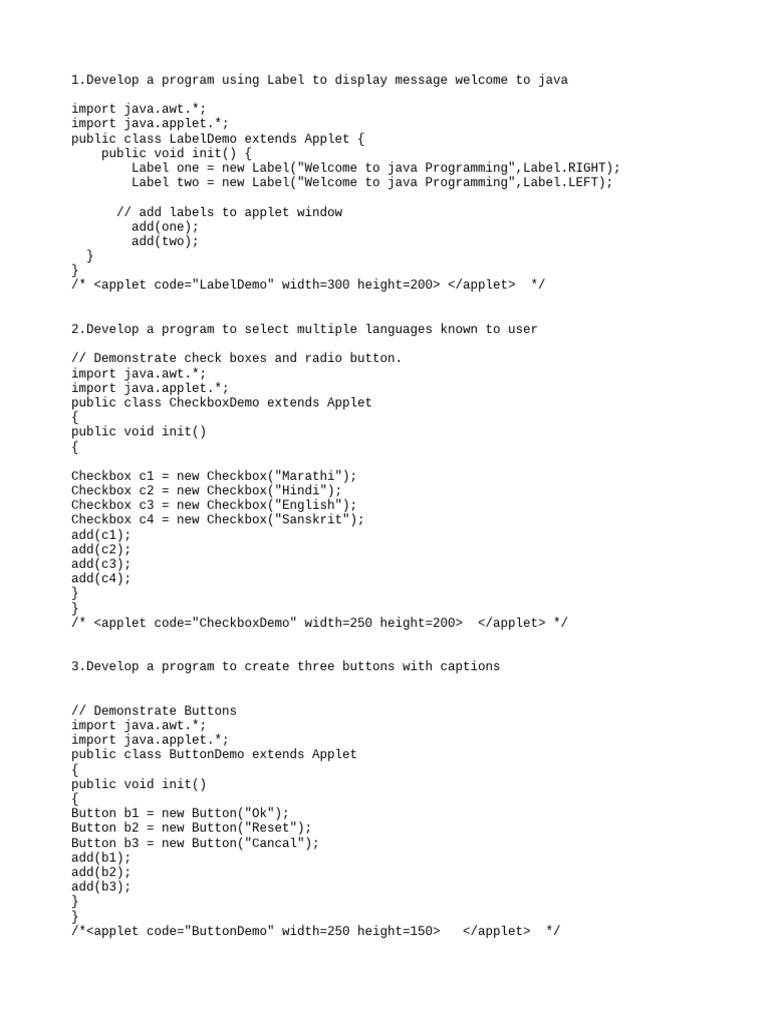 1.Develop a program using Label to display message welcome to java

import java.awt.*;
import java.applet.*;
public class LabelDemo extends Applet {
    public void init() {
        Label one = new Label("Welcome to java Programming",Label.RIGHT);
        Label two = new Label("Welcome to java Programming",Label.LEFT);

      // add labels to applet window
        add(one);
        add(two);
  }
}
/* <applet code="LabelDemo" width=300 height=200> </applet>  */

2.Develop a program to select multiple languages known to user

// Demonstrate check boxes and radio button.
import java.awt.*;
import java.applet.*;
public class CheckboxDemo extends Applet
{
public void init()
{

Checkbox c1 = new Checkbox("Marathi");
Checkbox c2 = new Checkbox("Hindi");
Checkbox c3 = new Checkbox("English");
Checkbox c4 = new Checkbox("Sanskrit");
add(c1);
add(c2);
add(c3);
add(c4);
}
}
/* <applet code="CheckboxDemo" width=250 height=200>  </applet> */

3.Develop a program to create three buttons with captions

// Demonstrate Buttons
import java.awt.*;
import java.applet.*;
public class ButtonDemo extends Applet
{
public void init()
{
Button b1 = new Button("Ok");
Button b2 = new Button("Reset");
Button b3 = new Button("Cancal");
add(b1);
add(b2);
add(b3);
}
}
/*<applet code="ButtonDemo" width=250 height=150>   </applet>  */